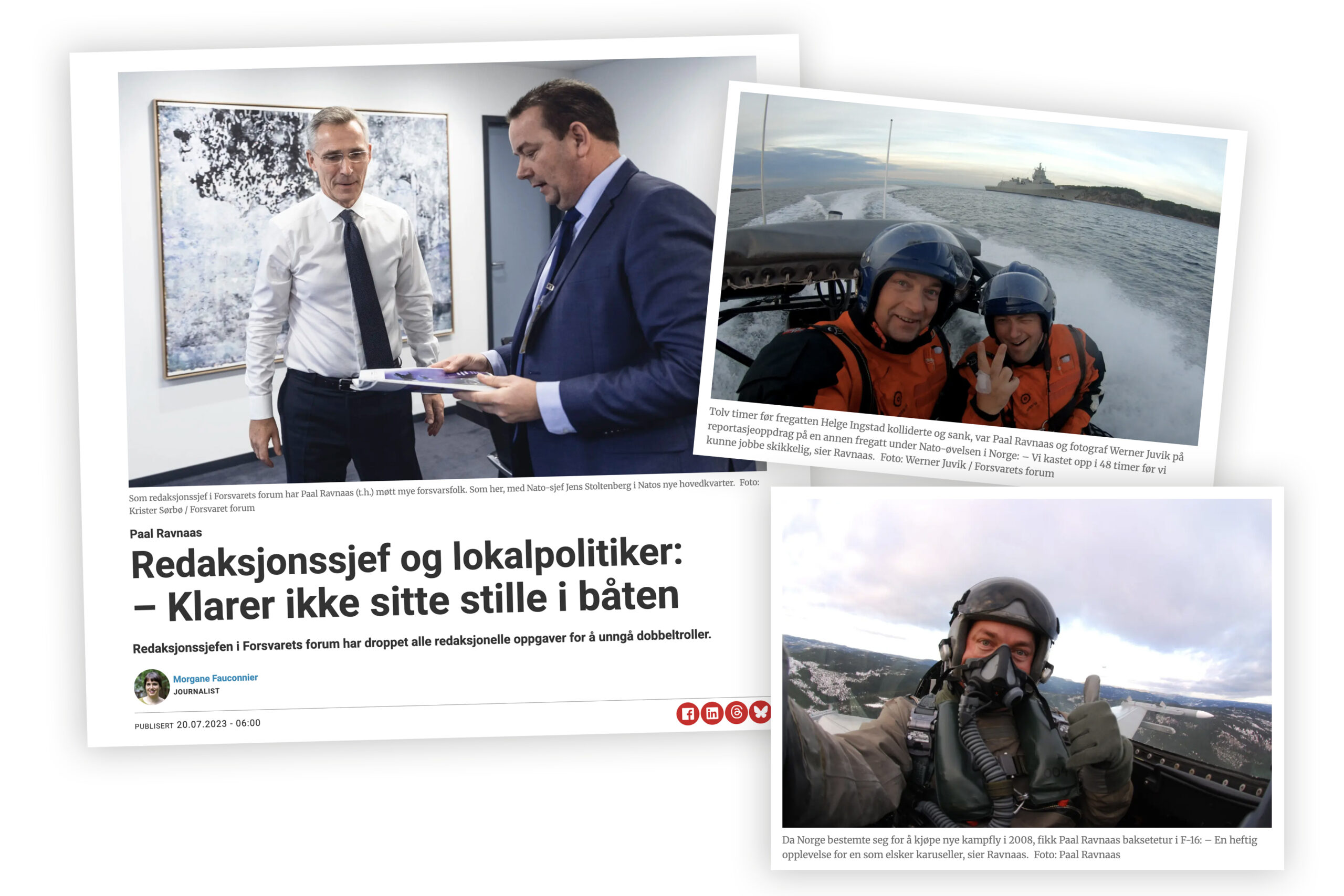 Som redaksjonssjef i Forsvarets forum har Paal Ravnaas (t.h.) møtt mye forsvarsfolk. Som her, med Nato-sjef Jens Stoltenberg i Natos nye hovedkvarter. Foto: Krister Sørbø / Forsvaret forum

Paal Ravnaas

Redaksjonssjef og lokalpolitiker: – Klarer ikke sitte stille i båten

Redaksjonssjefen i Forsvarets forum har droppet alle redaksjonelle oppgaver for å unngå dobbeltroller.

Morgane Fauconnier
JOURNALIST

PUBLISERT 20.07.2023 - 06:00

Tolv timer før fregatten Helge Ingstad kolliderte og sank, var Paal Ravnaas og fotograf Werner Juvik på reportasjeoppdrag på en annen fregatt under Nato-øvelsen i Norge: – Vi kastet opp i 48 timer før vi kunne jobbe skikkelig, sier Ravnaas. Foto: Werner Juvik / Forsvarets forum

Da Norge bestemte seg for å kjøpe nye kampfly i 2008, fikk Paal Ravnaas baksetetur i F-16: – En heftig opplevelse for en som elsker karuseller, sier Ravnaas. Foto: Paal Ravnaas